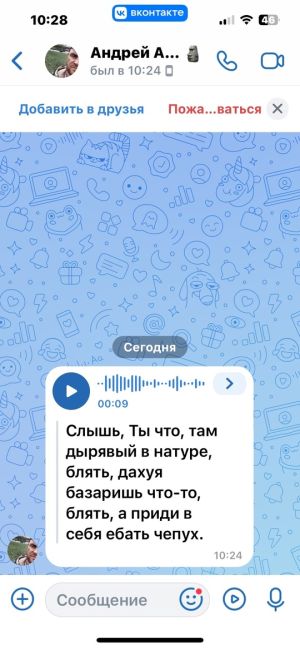 10:28
вконтакте
46

Андрей А...
был в 10:24

Добавить в друзья
Пожа...ваться

Сегодня

00:09

Слышь, Ты что, там дырявый в натуре, блять, дахуя базаришь что-то, блять, а приди в себя ебать чепух.
10:24

Сообщение